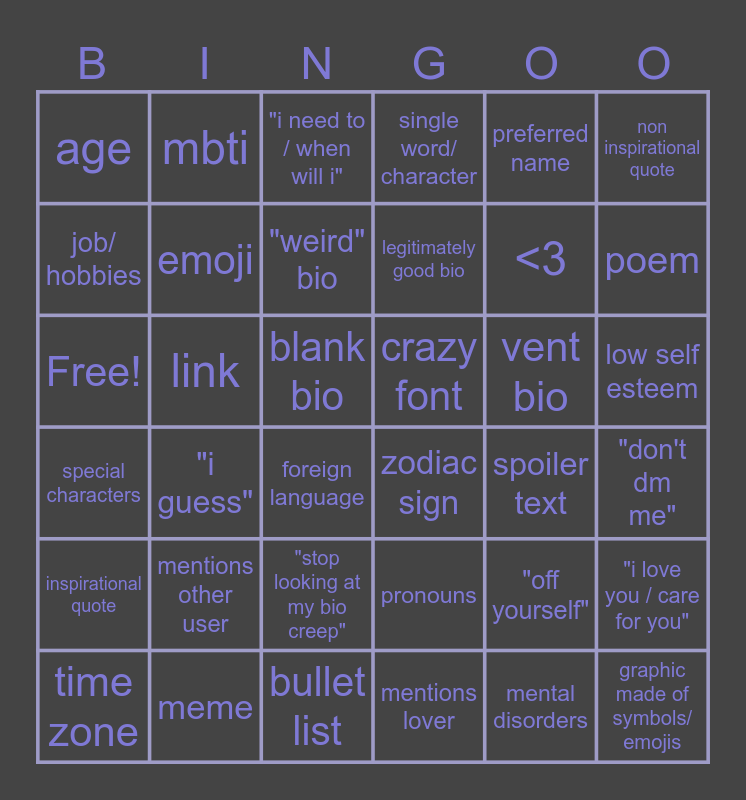 | B | I | N | G | O | O |
|---|---|---|---|---|---|
| age | mbti | "i need to / when will i" | single word/ character | preferred name | non inspirational quote |
| job/ hobbies | emoji | "weird" bio | legitimately good bio | <3 | poem |
| Free! | link | blank bio | crazy font | vent bio | low self esteem |
| special characters | "i guess" | foreign language | zodiac sign | spoiler text | "don't dm me" |
| inspirational quote | mentions other user | "stop looking at my bio creep" | pronouns | "off yourself" | "i love you / care for you" |
| time zone | meme | bullet list | mentions lover | mental disorders | graphic made of symbols/ emojis |